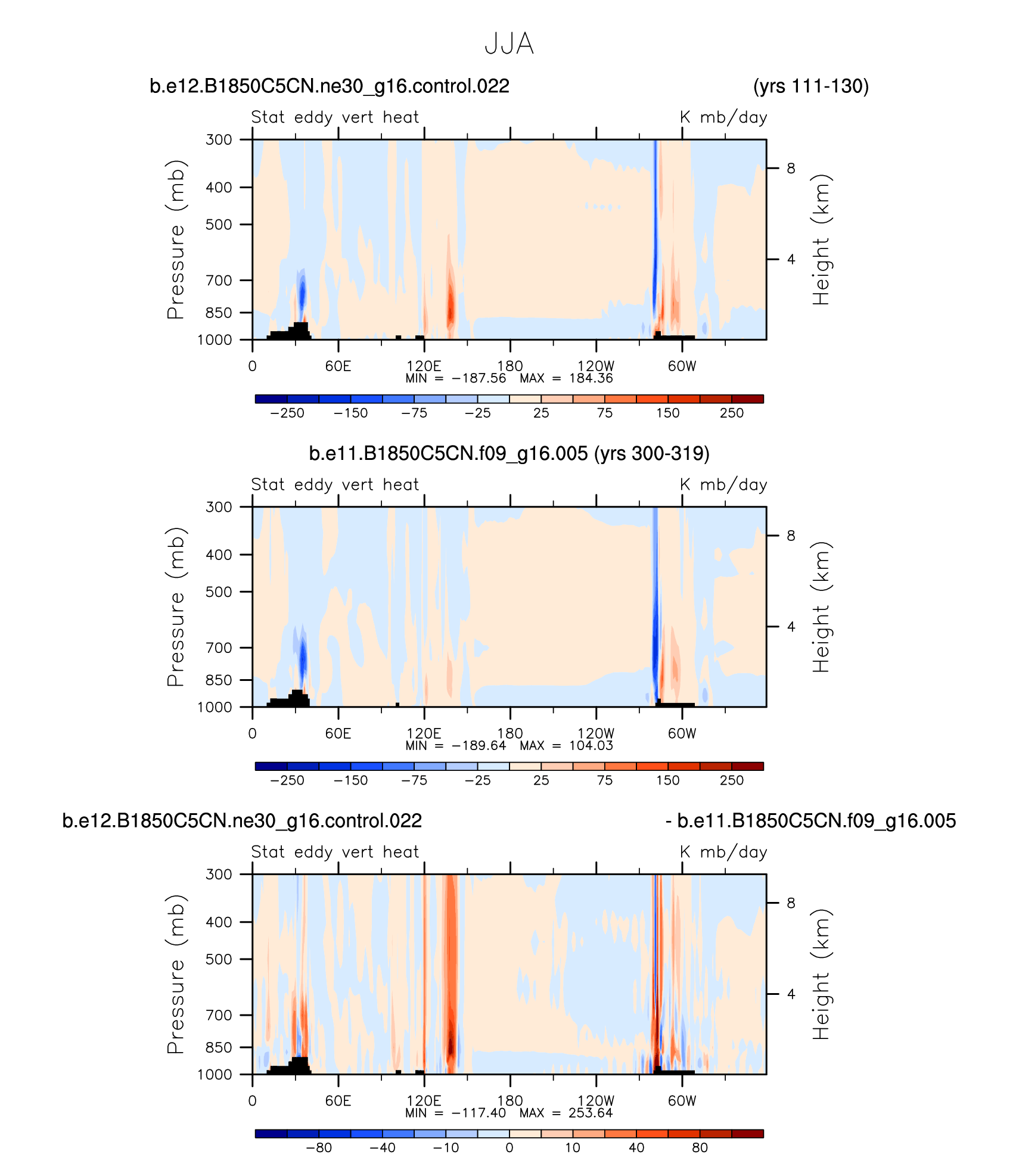 JJA

b.e12.B1850C5CN.ne30_g16.control.022 (yrs 111-130)

Stat eddy vert heat K mb/day

Pressure (mb)
300
400
500
700
850
1000

Height (km)
8
4

0 60E 120E 180 120W 60W
MIN = −187.56 MAX = 184.36

−250 −150 −75 −25 25 75 150 250

b.e11.B1850C5CN.f09_g16.005 (yrs 300-319)

Stat eddy vert heat K mb/day

Pressure (mb)
300
400
500
700
850
1000

Height (km)
8
4

0 60E 120E 180 120W 60W
MIN = −189.64 MAX = 104.03

−250 −150 −75 −25 25 75 150 250

b.e12.B1850C5CN.ne30_g16.control.022 - b.e11.B1850C5CN.f09_g16.005

Stat eddy vert heat K mb/day

Pressure (mb)
300
400
500
700
850
1000

Height (km)
8
4

0 60E 120E 180 120W 60W
MIN = −117.40 MAX = 253.64

−80 −40 −10 0 10 40 80